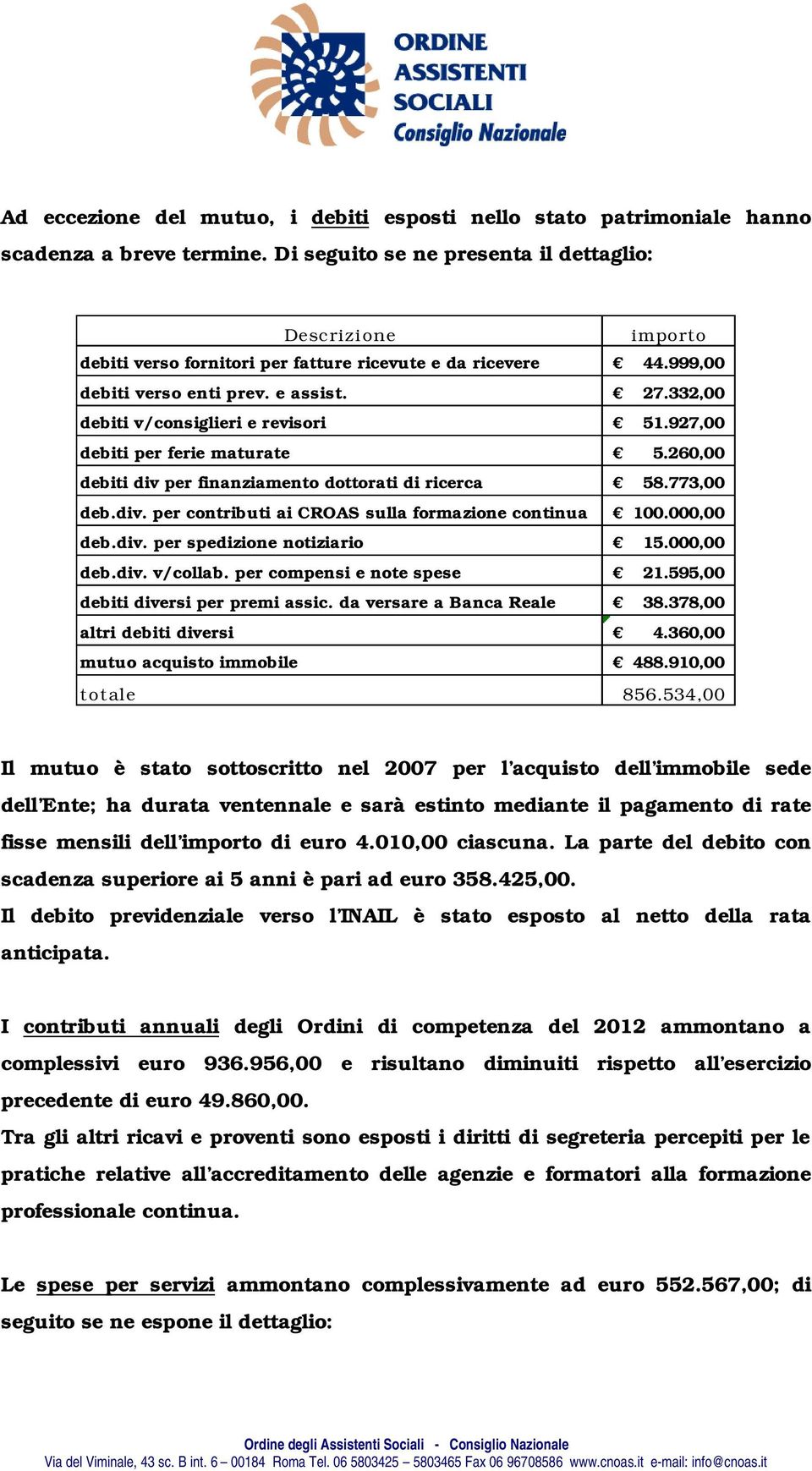 ORDINE ASSISTENTI SOCIALI
Consiglio Nazionale

Ad eccezione del mutuo, i debiti esposti nello stato patrimoniale hanno scadenza a breve termine. Di seguito se ne presenta il dettaglio:

| Descrizione | importo |
|---|---|
| debiti verso fornitori per fatture ricevute e da ricevere | € 44.999,00 |
| debiti verso enti prev. e assist. | € 27.332,00 |
| debiti v/consiglieri e revisori | € 51.927,00 |
| debiti per ferie maturate | € 5.260,00 |
| debiti div per finanziamento dottorati di ricerca | € 58.773,00 |
| deb.div. per contributi ai CROAS sulla formazione continua | € 100.000,00 |
| deb.div. per spedizione notiziario | € 15.000,00 |
| deb.div. v/collab. per compensi e note spese | € 21.595,00 |
| debiti diversi per premi assic. da versare a Banca Reale | € 38.378,00 |
| altri debiti diversi | € 4.360,00 |
| mutuo acquisto immobile | € 488.910,00 |
| totale | 856.534,00 |

Il mutuo è stato sottoscritto nel 2007 per l'acquisto dell'immobile sede dell'Ente; ha durata ventennale e sarà estinto mediante il pagamento di rate fisse mensili dell'importo di euro 4.010,00 ciascuna. La parte del debito con scadenza superiore ai 5 anni è pari ad euro 358.425,00.
Il debito previdenziale verso l'INAIL è stato esposto al netto della rata anticipata.

I contributi annuali degli Ordini di competenza del 2012 ammontano a complessivi euro 936.956,00 e risultano diminuiti rispetto all'esercizio precedente di euro 49.860,00.
Tra gli altri ricavi e proventi sono esposti i diritti di segreteria percepiti per le pratiche relative all'accreditamento delle agenzie e formatori alla formazione professionale continua.

Le spese per servizi ammontano complessivamente ad euro 552.567,00; di seguito se ne espone il dettaglio:

Ordine degli Assistenti Sociali - Consiglio Nazionale
Via del Viminale, 43 sc. B int. 6 – 00184 Roma Tel. 06 5803425 – 5803465 Fax 06 96708586 www.cnoas.it e-mail: info@cnoas.it